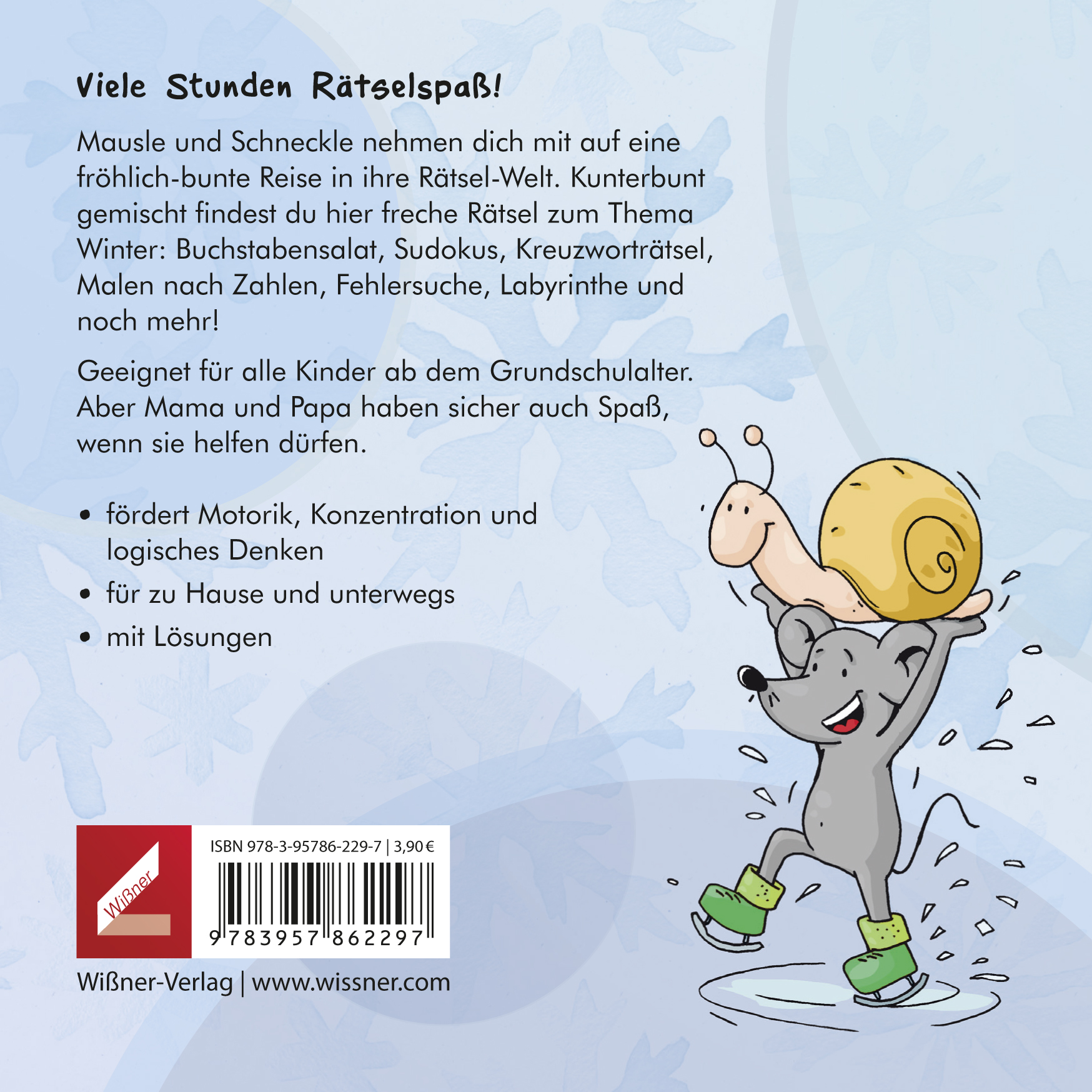 Viele Stunden Rätselspaß!

Mausle und Schneckle nehmen dich mit auf eine fröhlich-bunte Reise in ihre Rätsel-Welt. Kunterbunt gemischt findest du hier freche Rätsel zum Thema Winter: Buchstabensalat, Sudokus, Kreuzworträtsel, Malen nach Zahlen, Fehlersuche, Labyrinthe und noch mehr!

Geeignet für alle Kinder ab dem Grundschulalter. Aber Mama und Papa haben sicher auch Spaß, wenn sie helfen dürfen.

• fördert Motorik, Konzentration und logisches Denken
• für zu Hause und unterwegs
• mit Lösungen

Wißner

ISBN 978-3-95786-229-7 | 3,90 €

9 783957 862297

Wißner-Verlag | www.wissner.com